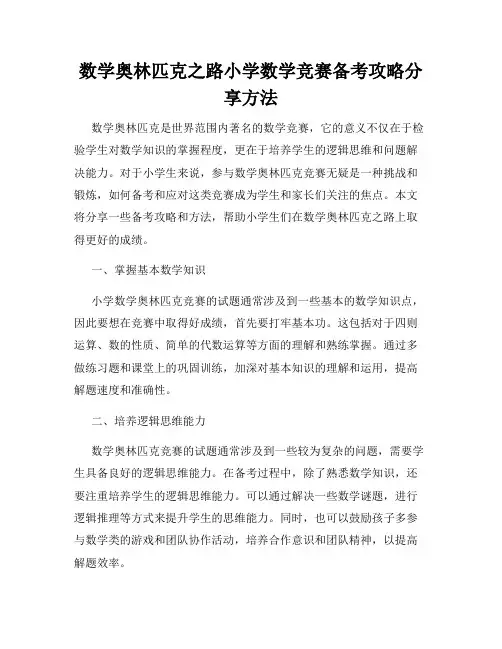 数学奥林匹克之路小学数学竞赛备考攻略分享方法

数学奥林匹克是世界范围内著名的数学竞赛，它的意义不仅在于检验学生对数学知识的掌握程度，更在于培养学生的逻辑思维和问题解决能力。对于小学生来说，参与数学奥林匹克竞赛无疑是一种挑战和锻炼，如何备考和应对这类竞赛成为学生和家长们关注的焦点。本文将分享一些备考攻略和方法，帮助小学生们在数学奥林匹克之路上取得更好的成绩。

一、掌握基本数学知识

小学数学奥林匹克竞赛的试题通常涉及到一些基本的数学知识点，因此要想在竞赛中取得好成绩，首先要打牢基本功。这包括对于四则运算、数的性质、简单的代数运算等方面的理解和熟练掌握。通过多做练习题和课堂上的巩固训练，加深对基本知识的理解和运用，提高解题速度和准确性。

二、培养逻辑思维能力

数学奥林匹克竞赛的试题通常涉及到一些较为复杂的问题，需要学生具备良好的逻辑思维能力。在备考过程中，除了熟悉数学知识，还要注重培养学生的逻辑思维能力。可以通过解决一些数学谜题，进行逻辑推理等方式来提升学生的思维能力。同时，也可以鼓励孩子多参与数学类的游戏和团队协作活动，培养合作意识和团队精神，以提高解题效率。